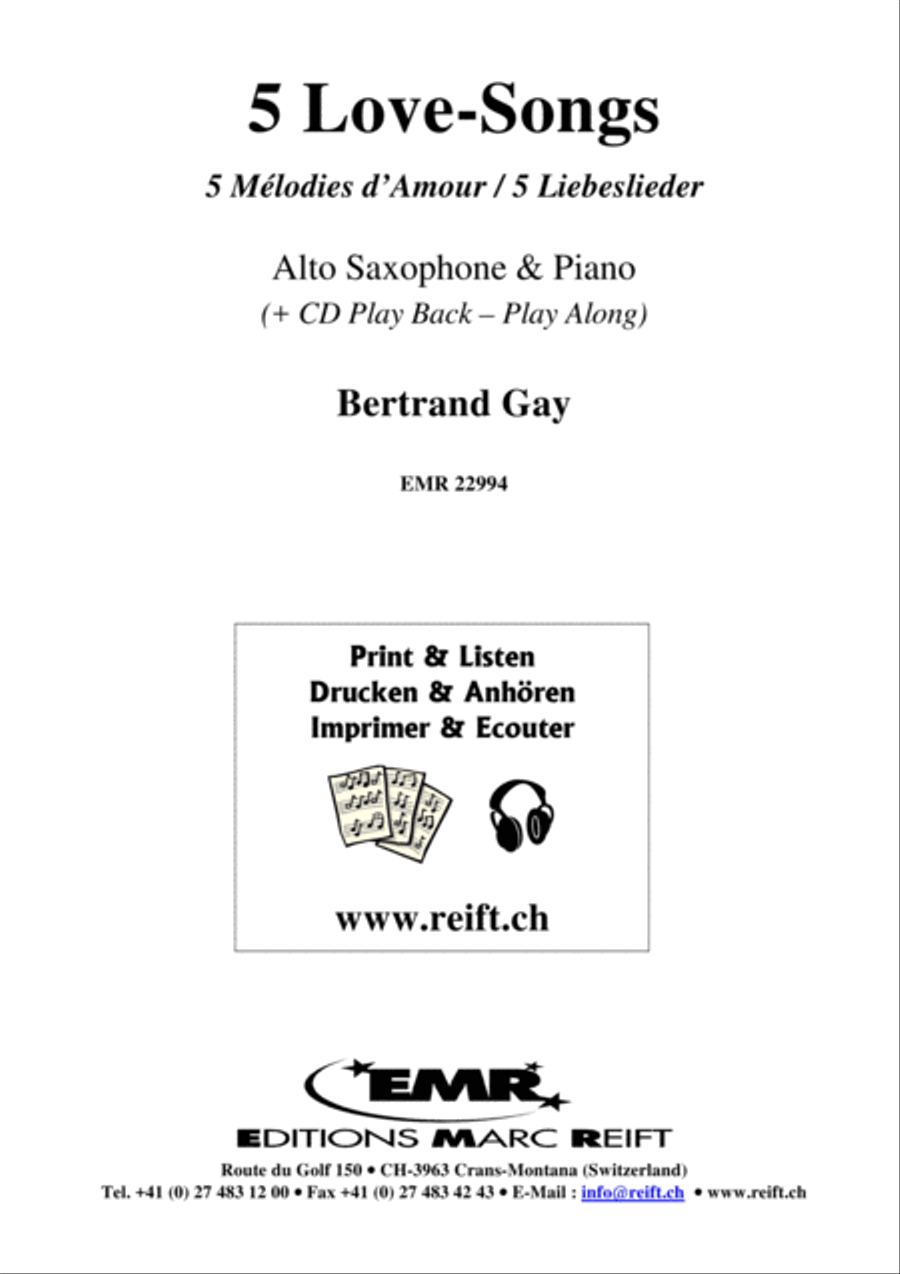 5 Love-Songs

5 Mélodies d'Amour / 5 Liebeslieder

Alto Saxophone & Piano
(+ CD Play Back – Play Along)

Bertrand Gay

EMR 22994

Print & Listen
Drucken & Anhören
Imprimer & Ecouter

www.reift.ch

EMR

EDITIONS MARC REIFT

Route du Golf 150 • CH-3963 Crans-Montana (Switzerland)
Tel. +41 (0) 27 483 12 00 • Fax +41 (0) 27 483 42 43 • E-Mail : info@reift.ch • www.reift.ch